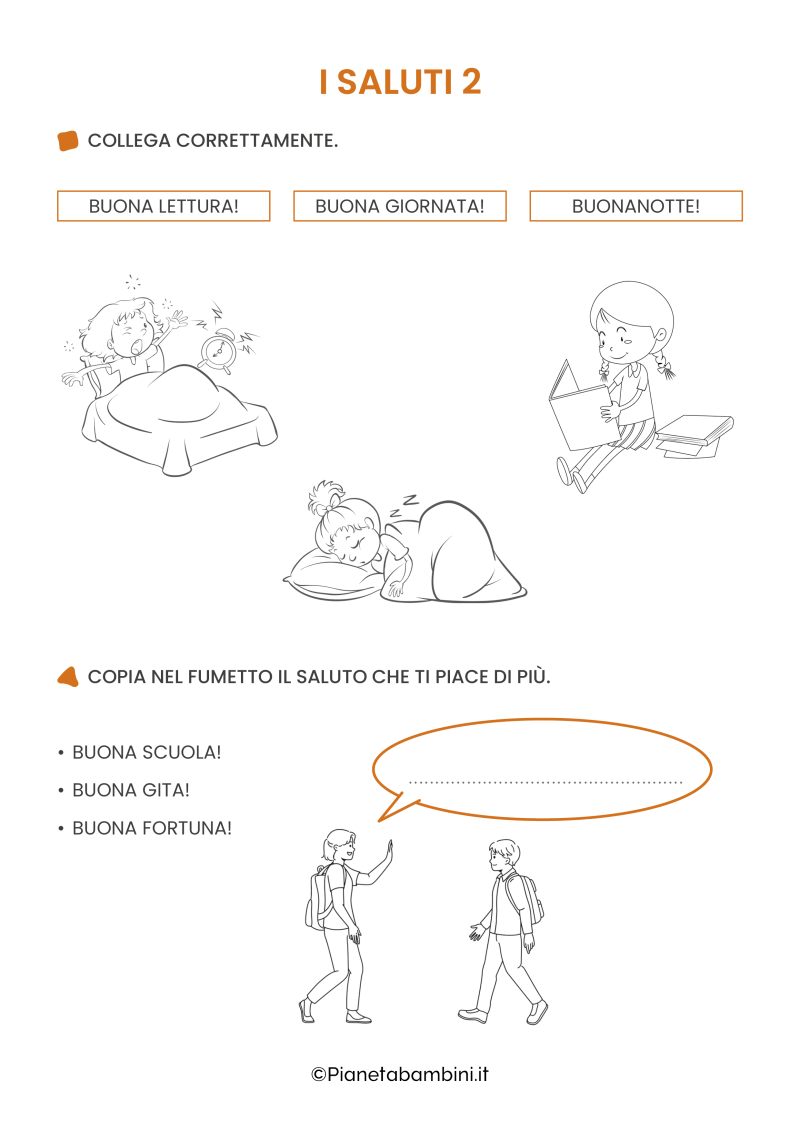 I SALUTI 2

COLLEGA CORRETTAMENTE.

BUONA LETTURA!

BUONA GIORNATA!

BUONANOTTE!

COPIA NEL FUMETTO IL SALUTO CHE TI PIACE DI PIÙ.

• BUONA SCUOLA!
• BUONA GITA!
• BUONA FORTUNA!

____

©Pianetabambini.it